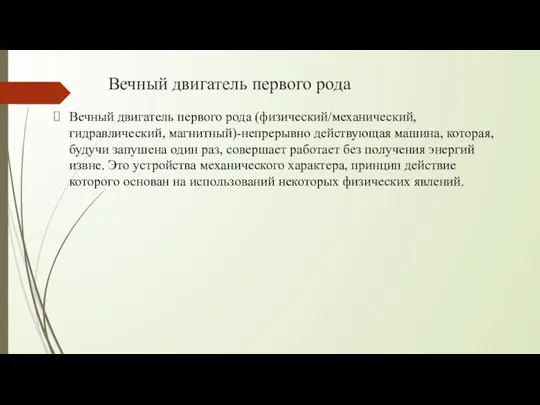 Вечный двигатель первого рода

Вечный двигатель первого рода (физический/механический, гидравлический, магнитный)-непрерывно действующая машина, которая, будучи запушена один раз, совершает работает без получения энергий извне. Это устройства механического характера, принцип действие которого основан на использований некоторых физических явлений.